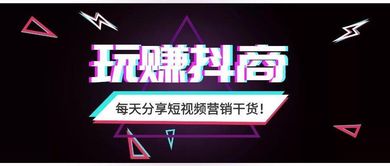 玩赚抖商

每天分享短视频营销干货！